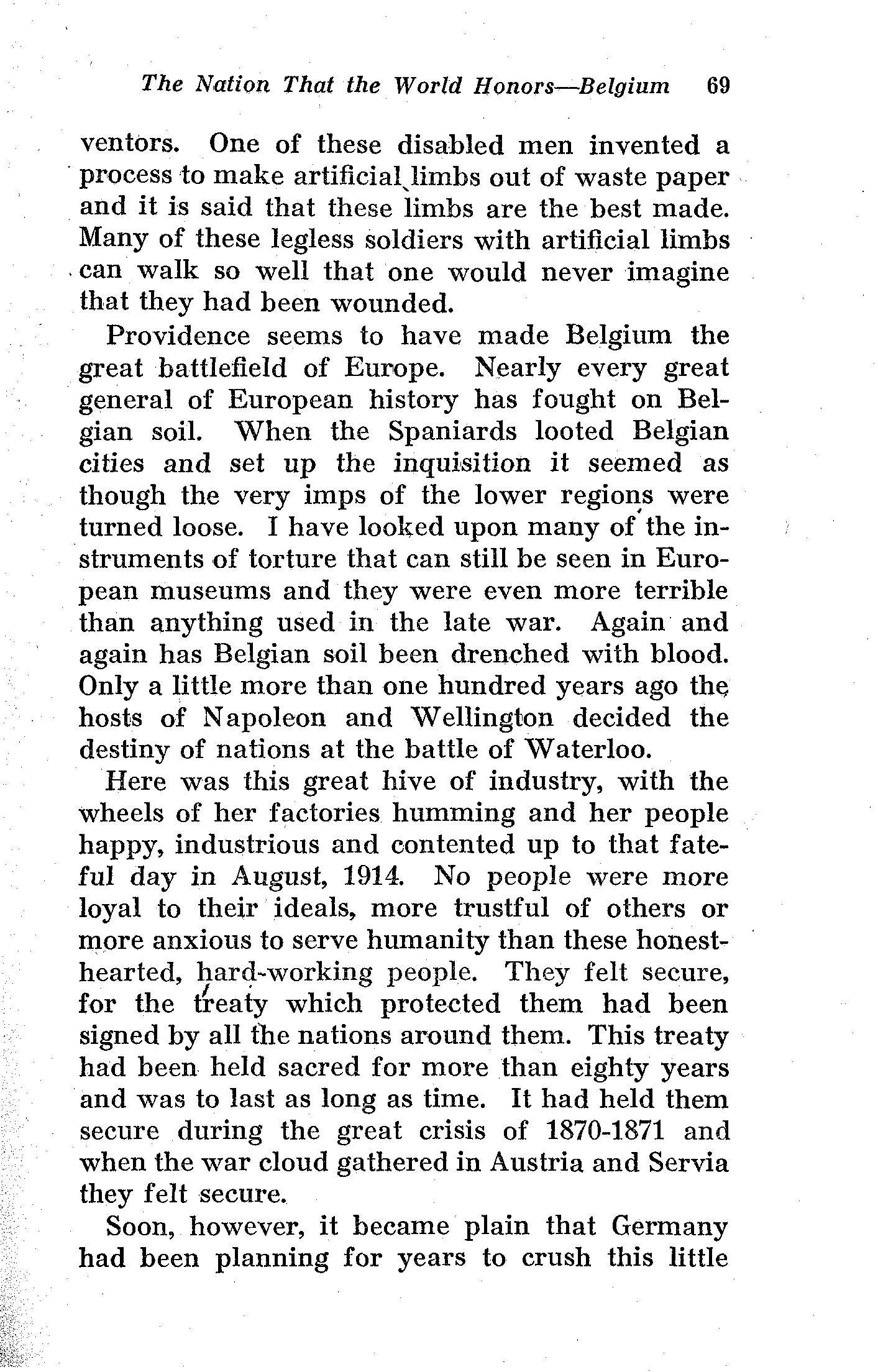 The Nation That the World Honors—Belgium 69

ventors. One of these disabled men invented a process to make artificial limbs out of waste paper and it is said that these limbs are the best made. Many of these legless soldiers with artificial limbs can walk so well that one would never imagine that they had been wounded.

Providence seems to have made Belgium the great battlefield of Europe. Nearly every great general of European history has fought on Belgian soil. When the Spaniards looted Belgian cities and set up the inquisition it seemed as though the very imps of the lower regions were turned loose. I have looked upon many of the instruments of torture that can still be seen in European museums and they were even more terrible than anything used in the late war. Again and again has Belgian soil been drenched with blood. Only a little more than one hundred years ago the hosts of Napoleon and Wellington decided the destiny of nations at the battle of Waterloo.

Here was this great hive of industry, with the wheels of her factories humming and her people happy, industrious and contented up to that fateful day in August, 1914. No people were more loyal to their ideals, more trustful of others or more anxious to serve humanity than these honest-hearted, hard-working people. They felt secure, for the treaty which protected them had been signed by all the nations around them. This treaty had been held sacred for more than eighty years and was to last as long as time. It had held them secure during the great crisis of 1870-1871 and when the war cloud gathered in Austria and Servia they felt secure.

Soon, however, it became plain that Germany had been planning for years to crush this little